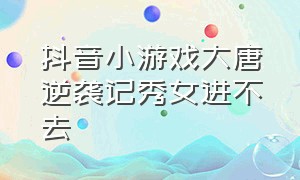 抖音小游戏大唐逆袭记秀女进不去